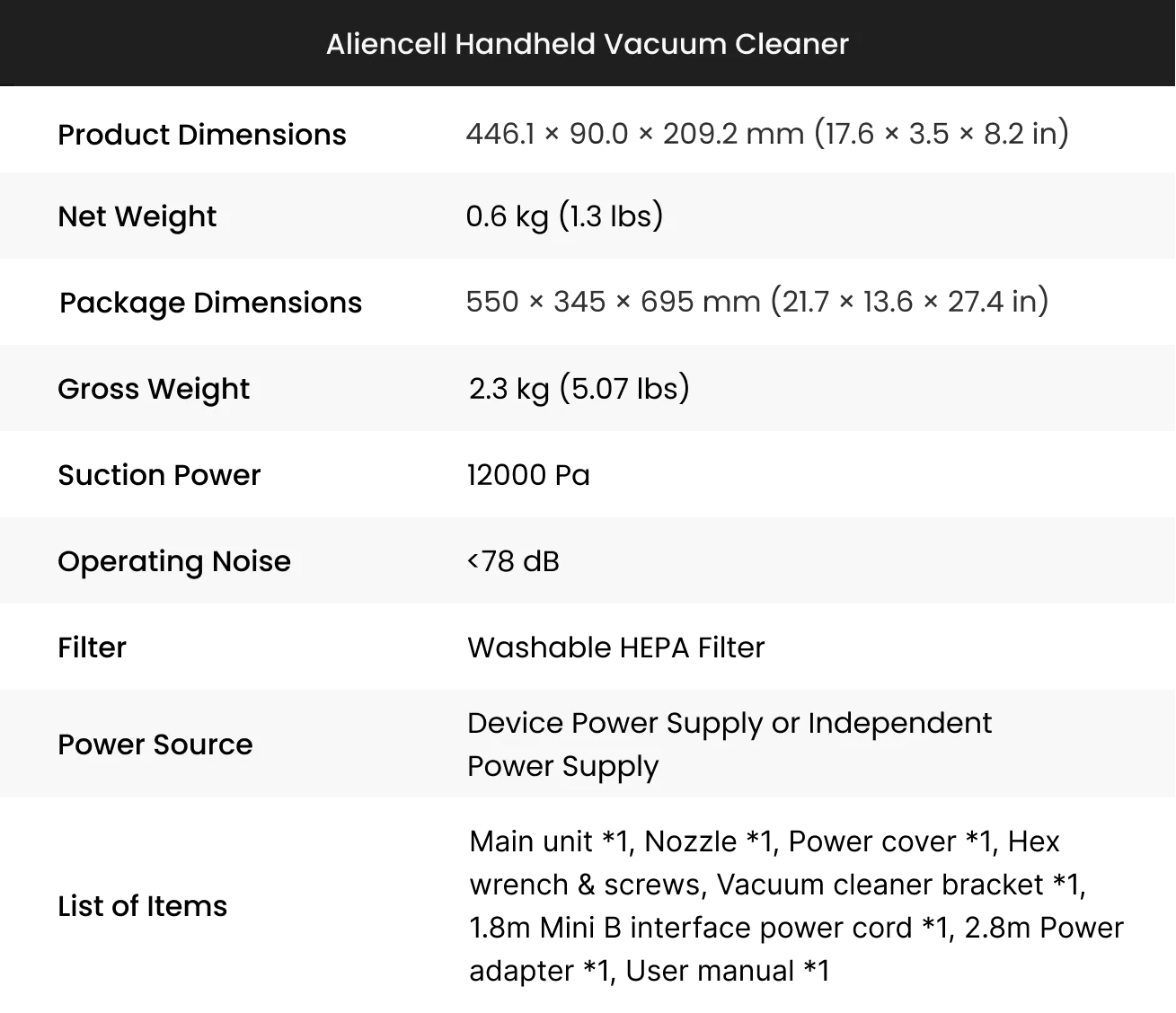 | Aliencell Handheld Vacuum Cleaner | |
|---|---|
| Product Dimensions | 446.1 × 90.0 × 209.2 mm (17.6 × 3.5 × 8.2 in) |
| Net Weight | 0.6 kg (1.3 lbs) |
| Package Dimensions | 550 × 345 × 695 mm (21.7 × 13.6 × 27.4 in) |
| Gross Weight | 2.3 kg (5.07 lbs) |
| Suction Power | 12000 Pa |
| Operating Noise | <78 dB |
| Filter | Washable HEPA Filter |
| Power Source | Device Power Supply or Independent Power Supply |
| List of Items | Main unit *1, Nozzle *1, Power cover *1, Hex wrench & screws, Vacuum cleaner bracket *1, 1.8m Mini B interface power cord *1, 2.8m Power adapter *1, User manual *1 |